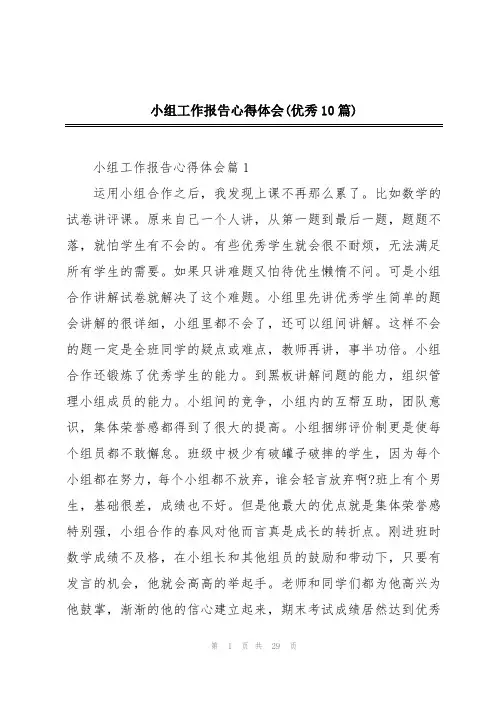 小组工作报告心得体会(优秀10篇)

小组工作报告心得体会篇1

运用小组合作之后，我发现上课不再那么累了。比如数学的试卷讲评课。原来自己一个人讲，从第一题到最后一题，题题不落，就怕学生有不会的。有些优秀学生就会很不耐烦，无法满足所有学生的需要。如果只讲难题又怕待优生懒惰不问。可是小组合作讲解试卷就解决了这个难题。小组里先讲优秀学生简单的题会讲解的很详细，小组里都不会了，还可以组间讲解。这样不会的题一定是全班同学的疑点或难点，教师再讲，事半功倍。小组合作还锻炼了优秀学生的能力。到黑板讲解问题的能力，组织管理小组成员的能力。小组间的竞争，小组内的互帮互助，团队意识，集体荣誉感都得到了很大的提高。小组捆绑评价制更是使每个组员都不敢懈怠。班级中极少有破罐子破摔的学生，因为每个小组都在努力，每个小组都不放弃，谁会轻言放弃啊?班上有个男生，基础很差，成绩也不好。但是他最大的优点就是集体荣誉感特别强，小组合作的春风对他而言真是成长的转折点。刚进班时数学成绩不及格，在小组长和其他组员的鼓励和带动下，只要有发言的机会，他就会高高的举起手。老师和同学们都为他高兴为他鼓掌，渐渐的他的信心建立起来，期末考试成绩居然达到优秀

第 1 页 共 29 页